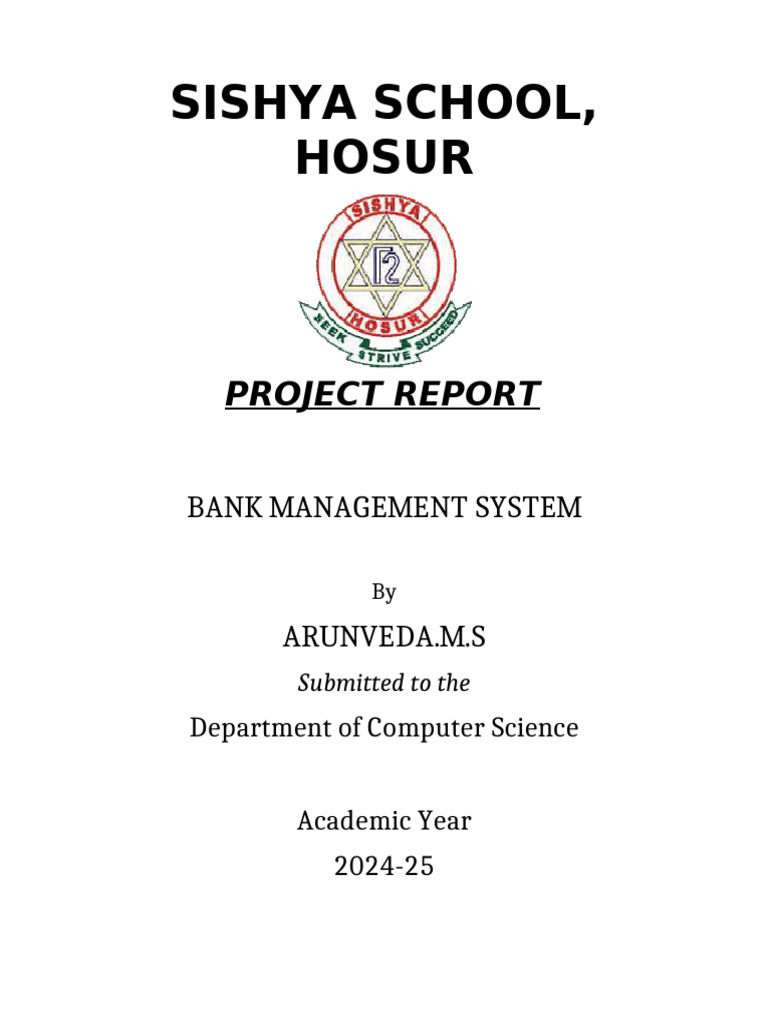 SISHYA SCHOOL, HOSUR

SISHYA
HOSUR
SEEK STRIVE SUCCEED

PROJECT REPORT

BANK MANAGEMENT SYSTEM

By

ARUNVEDA.M.S

Submitted to the

Department of Computer Science

Academic Year
2024-25